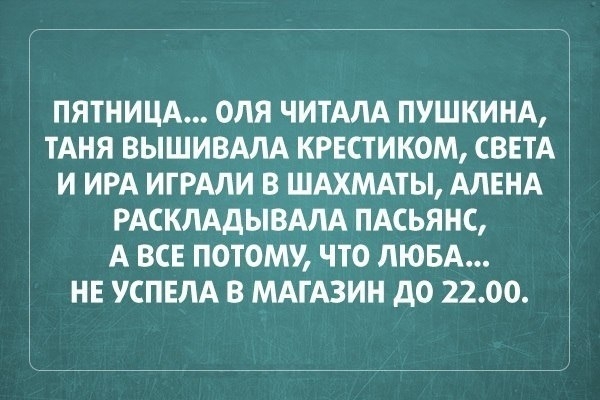 ПЯТНИЦА... ОЛЯ ЧИТАЛА ПУШКИНА, ТАНЯ ВЫШИВАЛА КРЕСТИКОМ, СВЕТА И ИРА ИГРАЛИ В ШАХМАТЫ, АЛЕНА РАСКЛАДЫВАЛА ПАСЬЯНС, А ВСЕ ПОТОМУ, ЧТО ЛЮБА... НЕ УСПЕЛА В МАГАЗИН ДО 22.00.